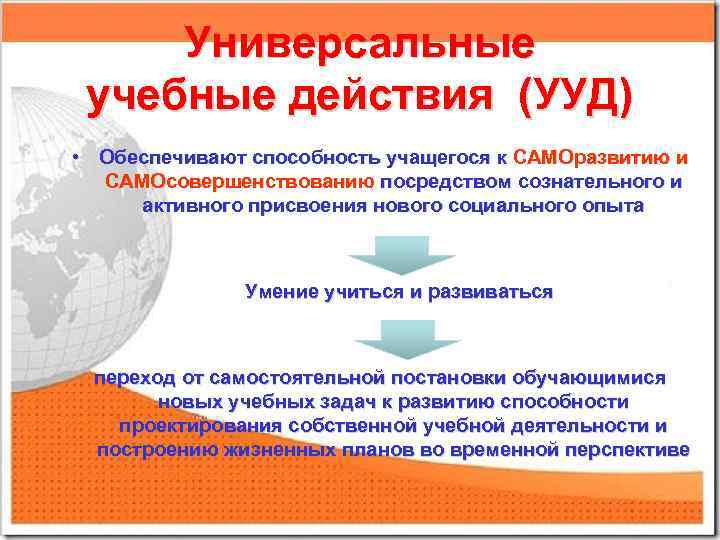 Универсальные учебные действия (УУД)

• Обеспечивают способность учащегося к САМОразвитию и САМОсовершенствованию посредством сознательного и активного присвоения нового социального опыта

Умение учиться и развиваться

переход от самостоятельной постановки обучающимися новых учебных задач к развитию способности проектирования собственной учебной деятельности и построению жизненных планов во временной перспективе